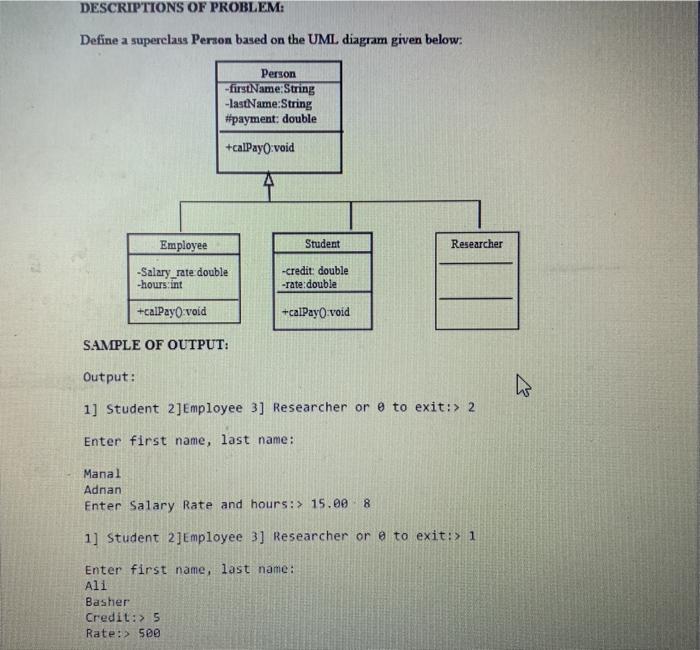 DESCRIPTIONS OF PROBLEM:

Define a superclass Person based on the UML diagram given below:

Person
-firstName:String
-lastName:String
#payment: double

+calPay():void

Employee
-Salary_rate:double
-hours:int

+calPay():void

Student
-credit: double
-rate:double

+calPay():void

Researcher

SAMPLE OF OUTPUT:

Output:

1] Student 2]Employee 3] Researcher or 0 to exit:> 2

Enter first name, last name:

Manal
Adnan
Enter Salary Rate and hours:> 15.00 8

1] Student 2]Employee 3] Researcher or 0 to exit:> 1

Enter first name, last name:
Ali
Basher
Credit:> 5
Rate:> 500